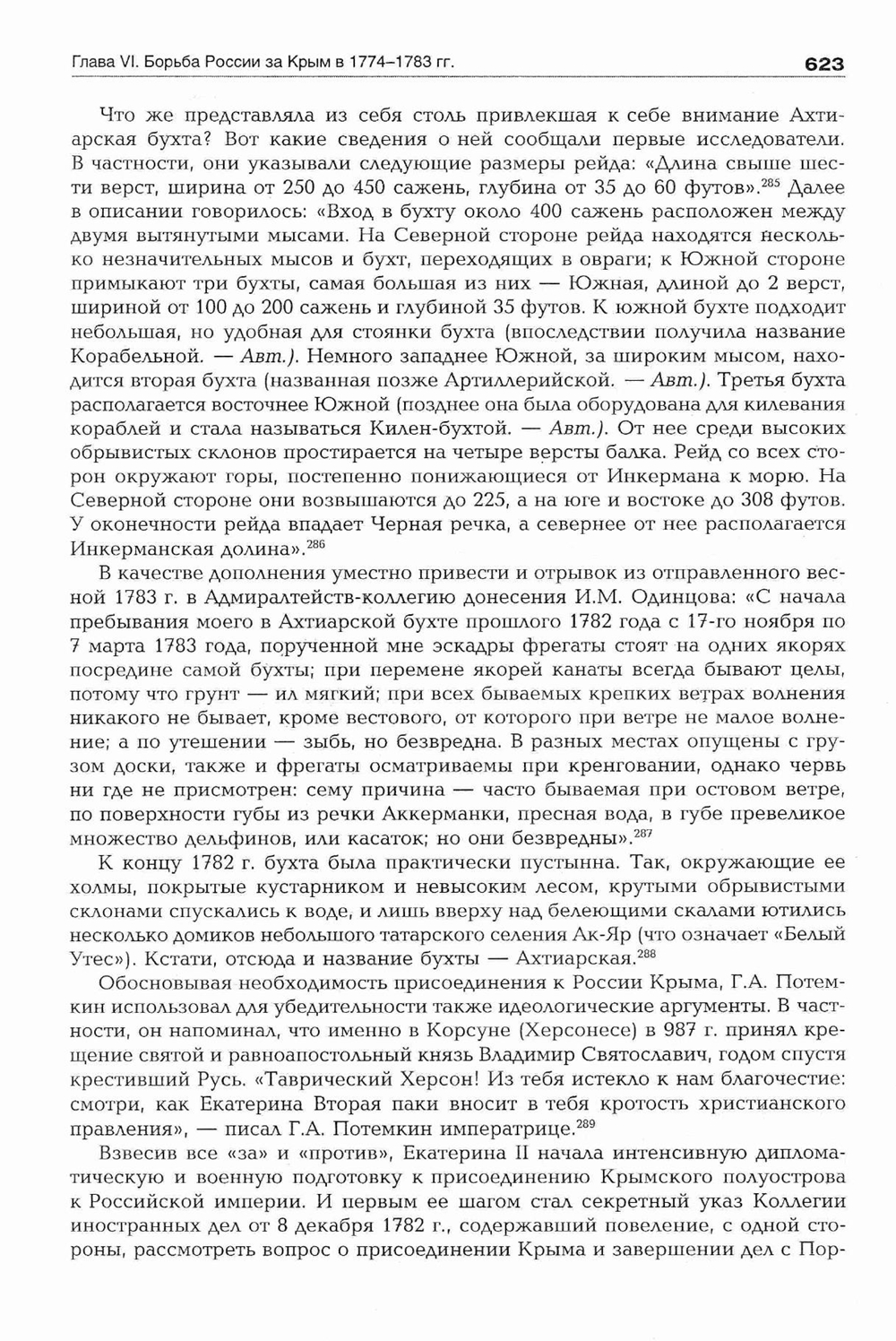 Глава VI. Борьба России за Крым в 1774–1783 гг. 623

Что же представляла из себя столь привлекшая к себе внимание Ахтиарская бухта? Вот какие сведения о ней сообщали первые исследователи. В частности, они указывали следующие размеры рейда: «Длина свыше шести верст, ширина от 250 до 450 сажень, глубина от 35 до 60 футов».$^{285}$ Далее в описании говорилось: «Вход в бухту около 400 сажень расположен между двумя вытянутыми мысами. На Северной стороне рейда находятся несколько незначительных мысов и бухт, переходящих в овраги; к Южной стороне примыкают три бухты, самая большая из них — Южная, длиной до 2 верст, шириной от 100 до 200 сажень и глубиной 35 футов. К южной бухте подходит небольшая, но удобная для стоянки бухта (впоследствии получила название Корабельной. — Авт.). Немного западнее Южной, за широким мысом, находится вторая бухта (названная позже Артиллерийской. — Авт.). Третья бухта располагается восточнее Южной (позднее она была оборудована для килевания кораблей и стала называться Килен-бухтой. — Авт.). От нее среди высоких обрывистых склонов простирается на четыре версты балка. Рейд со всех сторон окружают горы, постепенно понижающиеся от Инкермана к морю. На Северной стороне они возвышаются до 225, а на юге и востоке до 308 футов. У оконечности рейда впадает Черная речка, а севернее от нее располагается Инкерманская долина».$^{286}$

В качестве дополнения уместно привести и отрывок из отправленного весной 1783 г. в Адмиралтейств-коллегию донесения И.М. Одинцова: «С начала пребывания моего в Ахтиарской бухте прошлого 1782 года с 17-го ноября по 7 марта 1783 года, порученной мне эскадры фрегаты стоят на одних якорях посредине самой бухты; при перемене якорей канаты всегда бывают целы, потому что грунт — ил мягкий; при всех бываемых крепких ветрах волнения никакого не бывает, кроме вестового, от которого при ветре не малое волнение; а по утешении — зыбь, но безвредна. В разных местах опущены с грузом доски, также и фрегаты осматриваемы при кренговании, однако червь ни где не присмотрен: сему причина — часто бываемая при остовом ветре, по поверхности губы из речки Аккерманки, пресная вода, в губе превеликое множество дельфинов, или касаток; но они безвредны».$^{287}$

К концу 1782 г. бухта была практически пустынна. Так, окружающие ее холмы, покрытые кустарником и невысоким лесом, крутыми обрывистыми склонами спускались к воде, и лишь вверху над белеющими скалами ютились несколько домиков небольшого татарского селения Ак-Яр (что означает «Белый Утес»). Кстати, отсюда и название бухты — Ахтиарская.$^{288}$

Обосновывая необходимость присоединения к России Крыма, Г.А. Потемкин использовал для убедительности также идеологические аргументы. В частности, он напоминал, что именно в Корсуне (Херсонесе) в 987 г. принял крещение святой и равноапостольный князь Владимир Святославич, годом спустя крестивший Русь. «Таврический Херсон! Из тебя истекло к нам благочестие: смотри, как Екатерина Вторая паки вносит в тебя кротость христианского правления», — писал Г.А. Потемкин императрице.$^{289}$

Взвесив все «за» и «против», Екатерина II начала интенсивную дипломатическую и военную подготовку к присоединению Крымского полуострова к Российской империи. И первым ее шагом стал секретный указ Коллегии иностранных дел от 8 декабря 1782 г., содержавший повеление, с одной стороны, рассмотреть вопрос о присоединении Крыма и завершении дел с Пор-